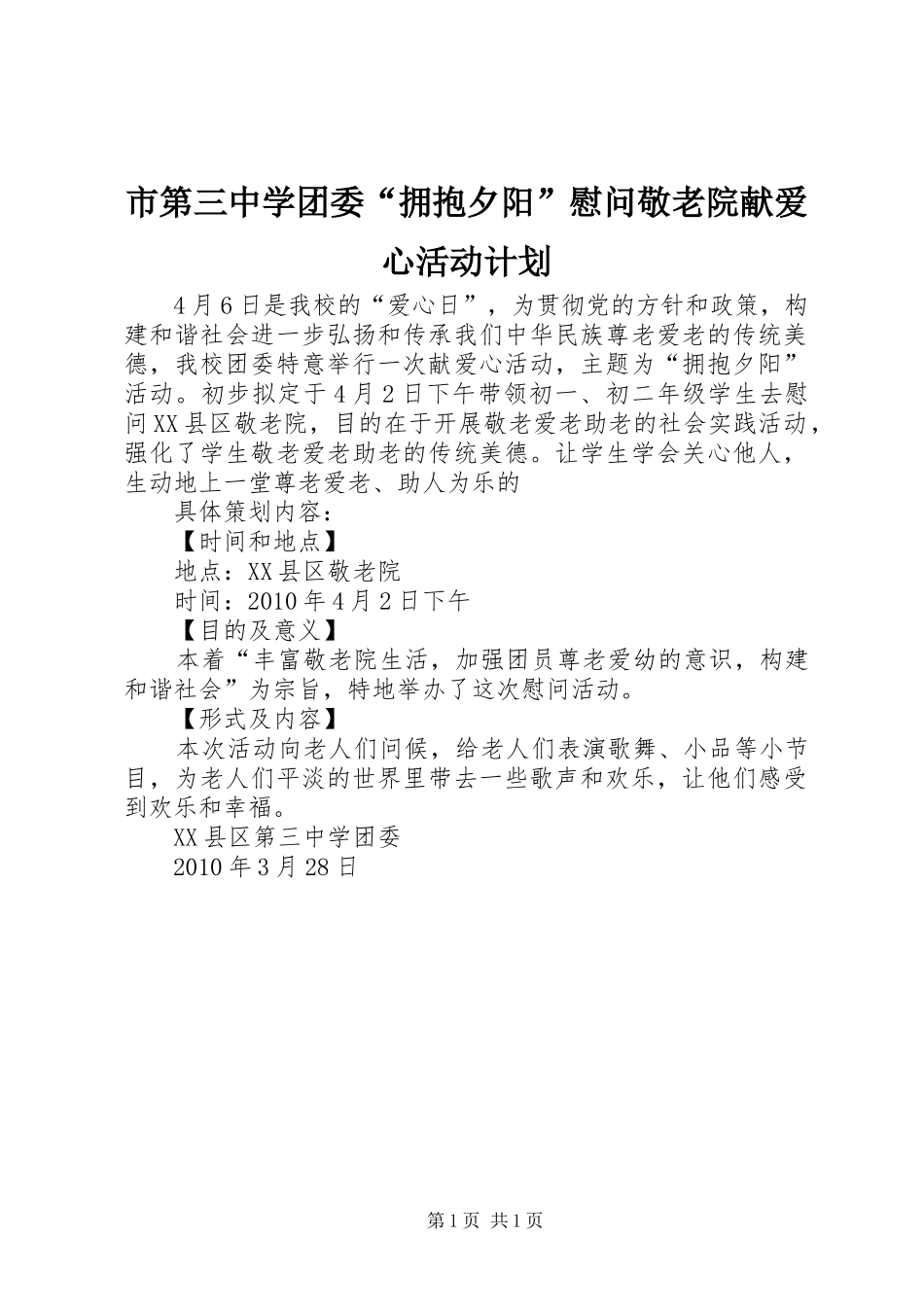 市第三中学团委“拥抱夕阳”慰问敬老院献爱心活动计划

4月6日是我校的“爱心日”，为贯彻党的方针和政策，构建和谐社会进一步弘扬和传承我们中华民族尊老爱老的传统美德，我校团委特意举行一次献爱心活动，主题为“拥抱夕阳”活动。初步拟定于4月2日下午带领初一、初二年级学生去慰问XX县区敬老院，目的在于开展敬老爱老助老的社会实践活动，强化了学生敬老爱老助老的传统美德。让学生学会关心他人，生动地上一堂尊老爱老、助人为乐的

具体策划内容：

【时间和地点】

地点：XX县区敬老院

时间：2010年4月2日下午

【目的及意义】

本着“丰富敬老院生活，加强团员尊老爱幼的意识，构建和谐社会”为宗旨，特地举办了这次慰问活动。

【形式及内容】

本次活动向老人们问候，给老人们表演歌舞、小品等小节目，为老人们平淡的世界里带去一些歌声和欢乐，让他们感受到欢乐和幸福。

XX县区第三中学团委

2010年3月28日

第1页 共1页